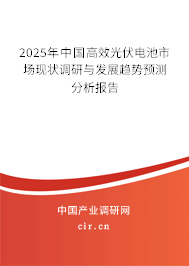 2025年中国高效光伏电池市场现状调研与发展趋势预测分析报告

中国产业调研网

cir.cn